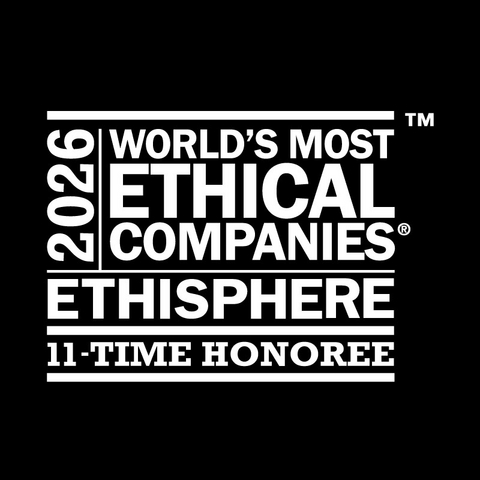 2026
WORLD'S MOST ETHICAL COMPANIES®
™
ETHISPHERE
11-TIME HONOREE